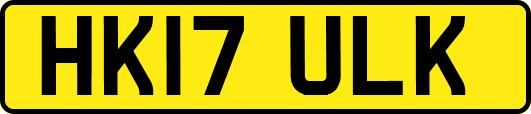 HK17 ULK